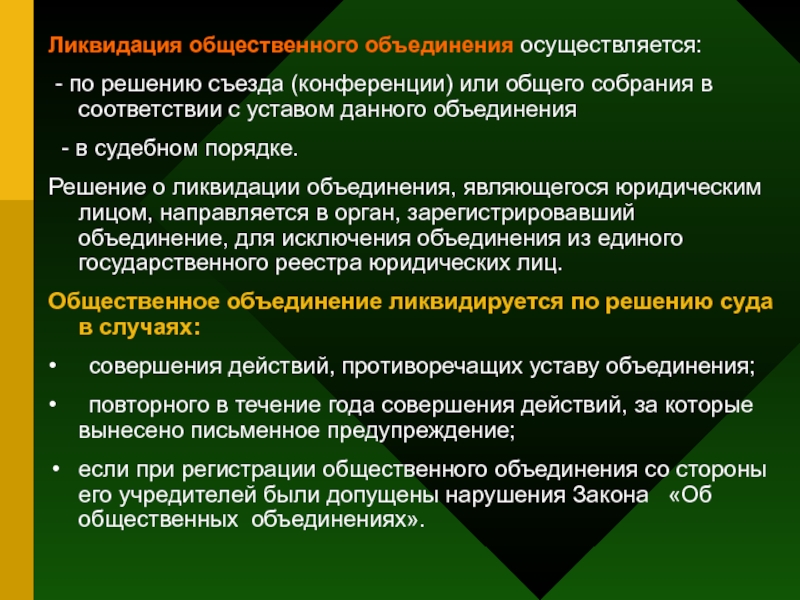 Ликвидация общественного объединения осуществляется:

- по решению съезда (конференции) или общего собрания в соответствии с уставом данного объединения

- в судебном порядке.

Решение о ликвидации объединения, являющегося юридическим лицом, направляется в орган, зарегистрировавший объединение, для исключения объединения из единого государственного реестра юридических лиц.

Общественное объединение ликвидируется по решению суда в случаях:

• совершения действий, противоречащих уставу объединения;

• повторного в течение года совершения действий, за которые вынесено письменное предупреждение;

• если при регистрации общественного объединения со стороны его учредителей были допущены нарушения Закона «Об общественных объединениях».